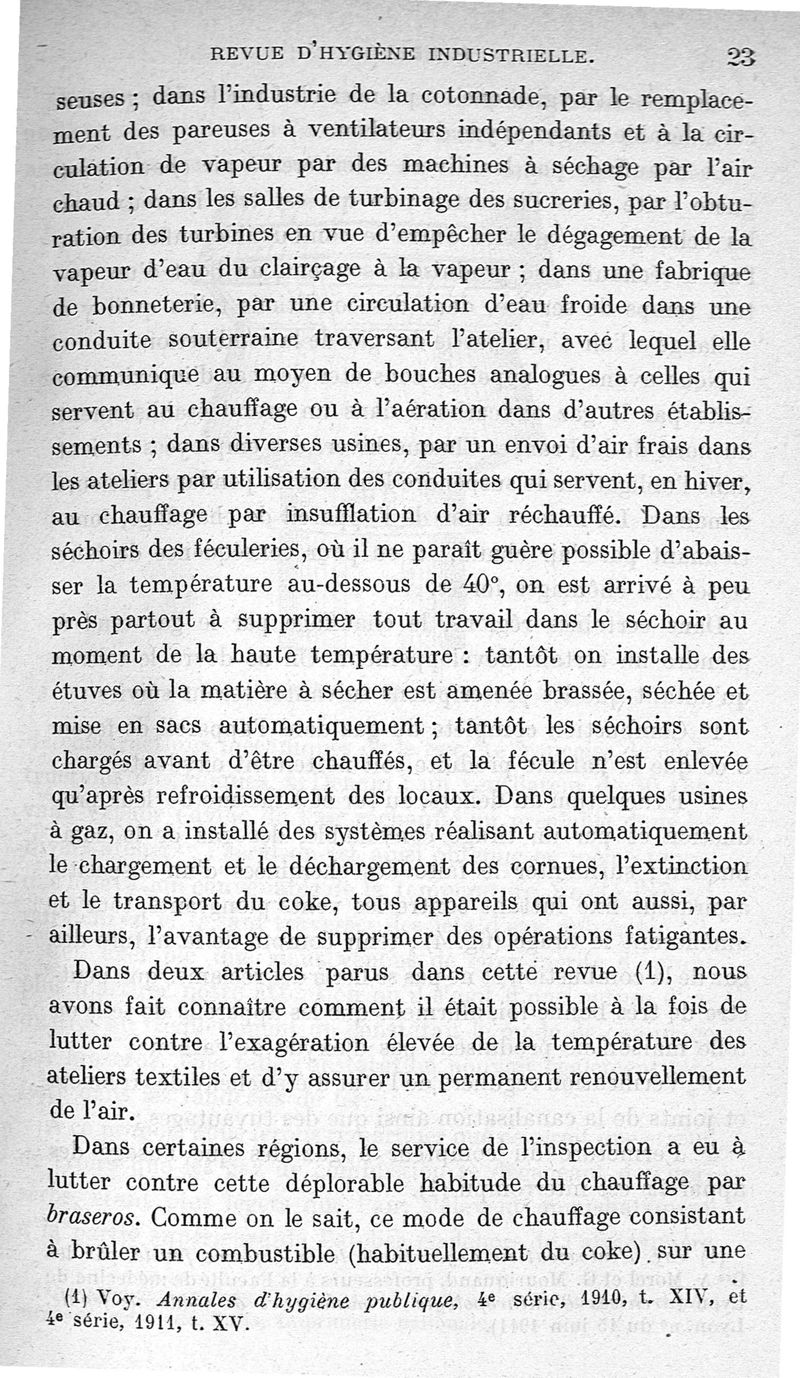 REVUE D'HYGIÈNE INDUSTRIELLE. 23

seuses ; dans l'industrie de la cotonnade, par le remplacement des pareuses à ventilateurs indépendants et à la circulation de vapeur par des machines à séchage par l'air chaud ; dans les salles de turbinage des sucreries, par l'obturation des turbines en vue d'empêcher le dégagement de la vapeur d'eau du clairçage à la vapeur ; dans une fabrique de bonneterie, par une circulation d'eau froide dans une conduite souterraine traversant l'atelier, avec lequel elle communique au moyen de bouches analogues à celles qui servent au chauffage ou à l'aération dans d'autres établissements ; dans diverses usines, par un envoi d'air frais dans les ateliers par utilisation des conduites qui servent, en hiver, au chauffage par insufflation d'air réchauffé. Dans les séchoirs des féculeries, où il ne paraît guère possible d'abaisser la température au-dessous de 40°, on est arrivé à peu près partout à supprimer tout travail dans le séchoir au moment de la haute température : tantôt on installe des étuves où la matière à sécher est amenée brassée, séchée et mise en sacs automatiquement ; tantôt les séchoirs sont chargés avant d'être chauffés, et la fécule n'est enlevée qu'après refroidissement des locaux. Dans quelques usines à gaz, on a installé des systèmes réalisant automatiquement le chargement et le déchargement des cornues, l'extinction et le transport du coke, tous appareils qui ont aussi, par ailleurs, l'avantage de supprimer des opérations fatigantes.

Dans deux articles parus dans cette revue (1), nous avons fait connaître comment il était possible à la fois de lutter contre l'exagération élevée de la température des ateliers textiles et d'y assurer un permanent renouvellement de l'air.

Dans certaines régions, le service de l'inspection a eu à lutter contre cette déplorable habitude du chauffage par braseros. Comme on le sait, ce mode de chauffage consistant à brûler un combustible (habituellement du coke) sur une

(1) Voy. Annales d'hygiène publique, 4e série, 1910, t. XIV, et 4e série, 1911, t. XV.